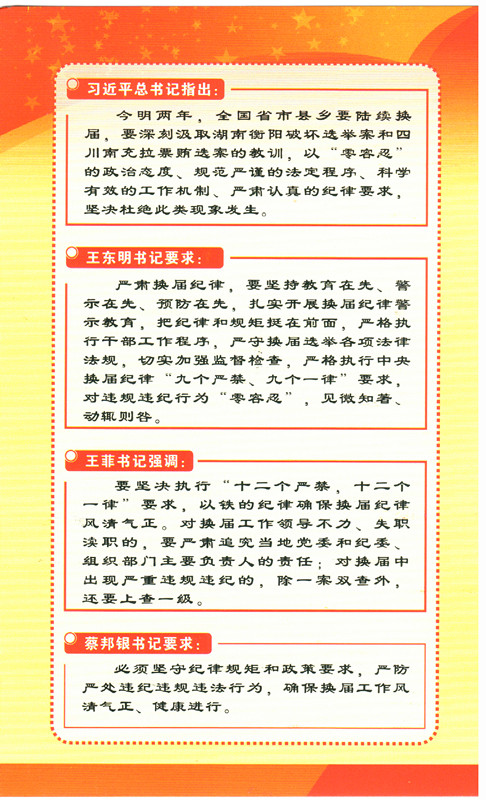 习近平总书记指出：

今明两年，全国省市县乡要陆续换届，要深刻汲取湖南衡阳破坏选举案和四川南充拉票贿选案的教训，以“零容忍”的政治态度、规范严谨的法定程序、科学有效的工作机制、严肃认真的纪律要求，坚决杜绝此类现象发生。

王东明书记要求：

严肃换届纪律，要坚持教育在先、警示在先、预防在先，扎实开展换届纪律警示教育，把纪律和规矩挺在前面，严格执行干部工作程序，严守换届选举各项法律法规，切实加强监督检查，严格执行中央换届纪律“九个严禁、九个一律”要求，对违规违纪行为“零容忍”，见微知著、动辄则咎。

王菲书记强调：

要坚决执行“十二个严禁，十二个一律”要求，以铁的纪律确保换届纪律风清气正。对换届工作领导不力、失职渎职的，要严肃追究当地党委和纪委、组织部门主要负责人的责任；对换届中出现严重违规违纪的，除一案双查外，还要上查一级。

蔡邦银书记要求：

必须坚守纪律规矩和政策要求，严防严处违纪违规违法行为，确保换届工作风清气正、健康进行。